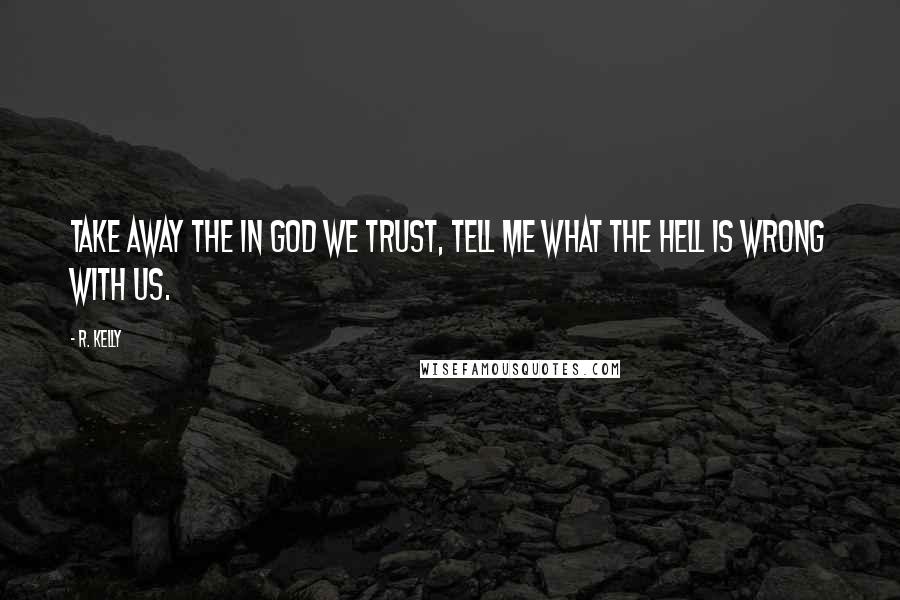 TAKE AWAY THE IN GOD WE TRUST, TELL ME WHAT THE HELL IS WRONG WITH US.

- R. KELLY

WISEFAMOUSQUOTES.COM